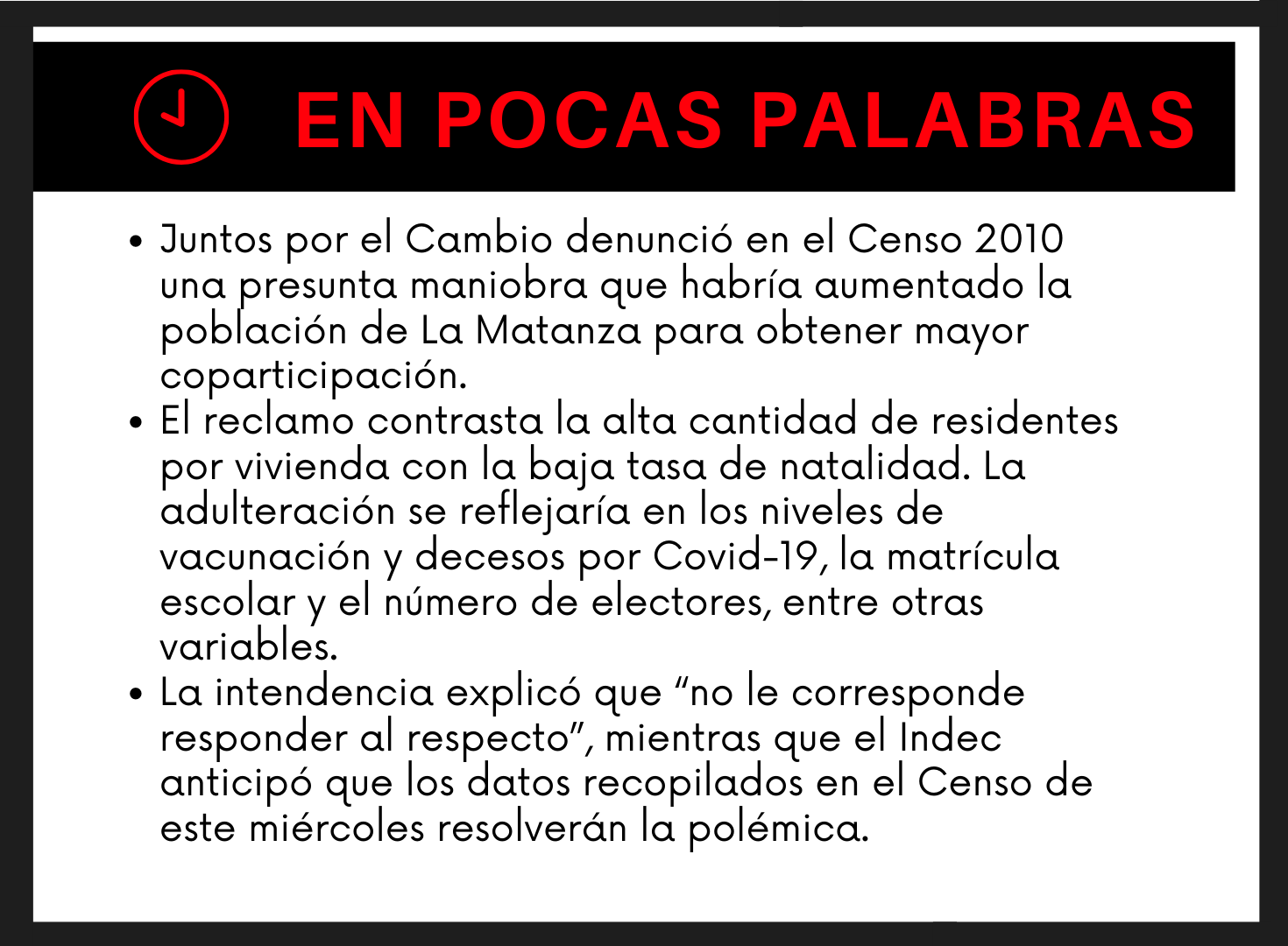 EN POCAS PALABRAS

• Juntos por el Cambio denunció en el Censo 2010 una presunta maniobra que habría aumentado la población de La Matanza para obtener mayor coparticipación.
• El reclamo contrasta la alta cantidad de residentes por vivienda con la baja tasa de natalidad. La adulteración se reflejaría en los niveles de vacunación y decesos por Covid-19, la matrícula escolar y el número de electores, entre otras variables.
• La intendencia explicó que "no le corresponde responder al respecto", mientras que el Indec anticipó que los datos recopilados en el Censo de este miércoles resolverán la polémica.